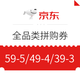 京东

全品类拼购券

59-5/49-4/39-3